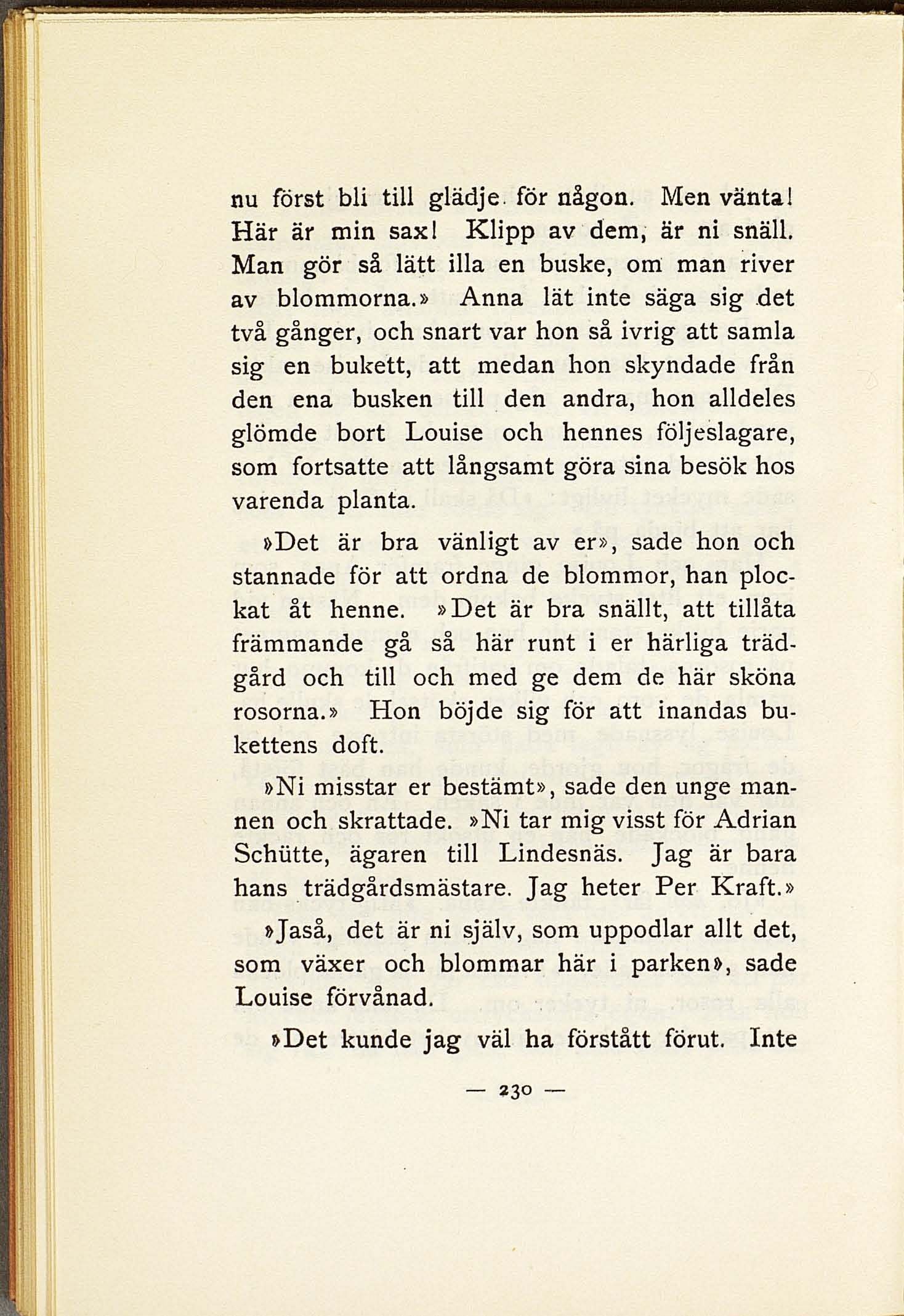 nu först bli till glädje för någon. Men vänta! Här är min sax! Klipp av dem, är ni snäll. Man gör så lätt illa en buske, om man river av blommorna.» Anna lät inte säga sig det två gånger, och snart var hon så ivrig att samla sig en bukett, att medan hon skyndade från den ena busken till den andra, hon alldeles glömde bort Louise och hennes följeslagare, som fortsatte att långsamt göra sina besök hos varenda planta.

»Det är bra vänligt av er», sade hon och stannade för att ordna de blommor, han plockat åt henne. »Det är bra snällt, att tillåta främmande gå så här runt i er härliga trädgård och till och med ge dem de här sköna rosorna.» Hon böjde sig för att inandas bukettens doft.

»Ni misstar er bestämt», sade den unge mannen och skrattade. »Ni tar mig visst för Adrian Schütte, ägaren till Lindesnäs. Jag är bara hans trädgårdsmästare. Jag heter Per Kraft.»

»Jaså, det är ni själv, som uppodlar allt det, som växer och blommar här i parken», sade Louise förvånad.

»Det kunde jag väl ha förstått förut. Inte

— 230 —